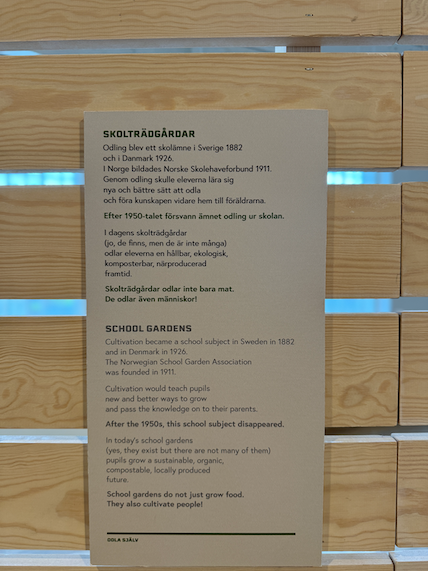 SKOLTRÄDGÅRDAR

Odling blev ett skolämne i Sverige 1882 och i Danmark 1926. I Norge bildades Norske Skolehaveforbund 1911. Genom odling skulle eleverna lära sig nya och bättre sätt att odla och föra kunskapen vidare hem till föräldrarna.

Efter 1950-talet försvann ämnet odling ur skolan.

I dagens skolträdgårdar (jo, de finns, men de är inte många) odlar eleverna en hållbar, ekologisk, komposterbar, närproducerad framtid.

Skolträdgårdar odlar inte bara mat. De odlar även människor!

SCHOOL GARDENS

Cultivation became a school subject in Sweden in 1882 and in Denmark in 1926. The Norwegian School Garden Association was founded in 1911.

Cultivation would teach pupils new and better ways to grow and pass the knowledge on to their parents.

After the 1950s, this school subject disappeared.

In today's school gardens (yes, they exist but there are not many of them) pupils grow a sustainable, organic, compostable, locally produced future.

School gardens do not just grow food. They also cultivate people!

ODLA SJÄLV